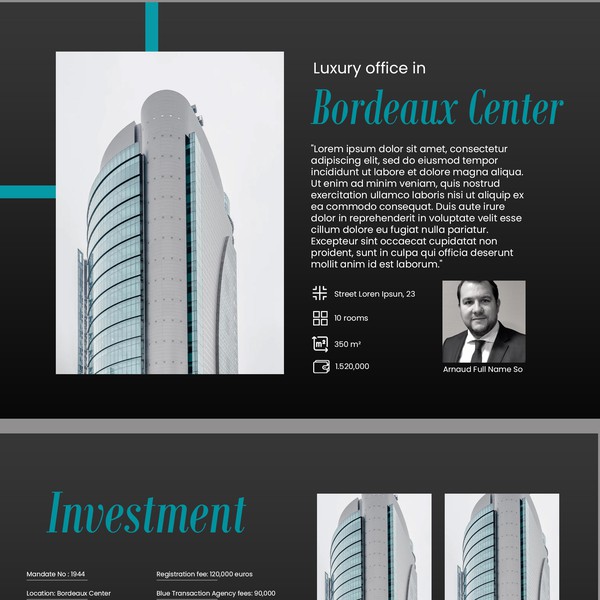 Luxury office in

Bordeaux Center

"Lorem ipsum dolor sit amet, consectetur adipiscing elit, sed do eiusmod tempor incididunt ut labore et dolore magna aliqua. Ut enim ad minim veniam, quis nostrud exercitation ullamco laboris nisi ut aliquip ex ea commodo consequat. Duis aute irure dolor in reprehenderit in voluptate velit esse cillum dolore eu fugiat nulla pariatur. Excepteur sint occaecat cupidatat non proident, sunt in culpa qui officia deserunt mollit anim id est laborum."

Street Loren Ipsun, 23

10 rooms

350 m²

1.520,000

Arnaud Full Name So

Investment

Mandate No : 1944

Location: Bordeaux Center

Registration fee: 120,000 euros

Blue Transaction Agency fees: 90,000